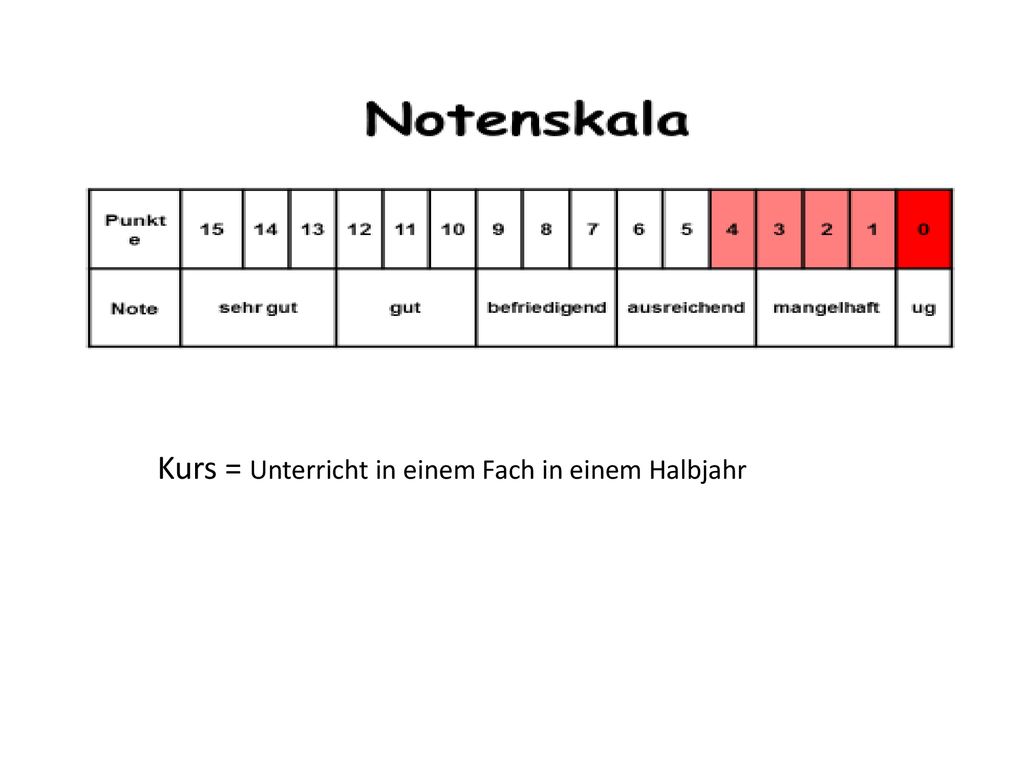 Notenskala

| Punkte | 15 | 14 | 13 | 12 | 11 | 10 | 9 | 8 | 7 | 6 | 5 | 4 | 3 | 2 | 1 | 0 |
|---|---|---|---|---|---|---|---|---|---|---|---|---|---|---|---|---|
| Note | sehr gut | | | gut | | | befriedigend | | | ausreichend | | mangelhaft | | | | ug |

Kurs = Unterricht in einem Fach in einem Halbjahr